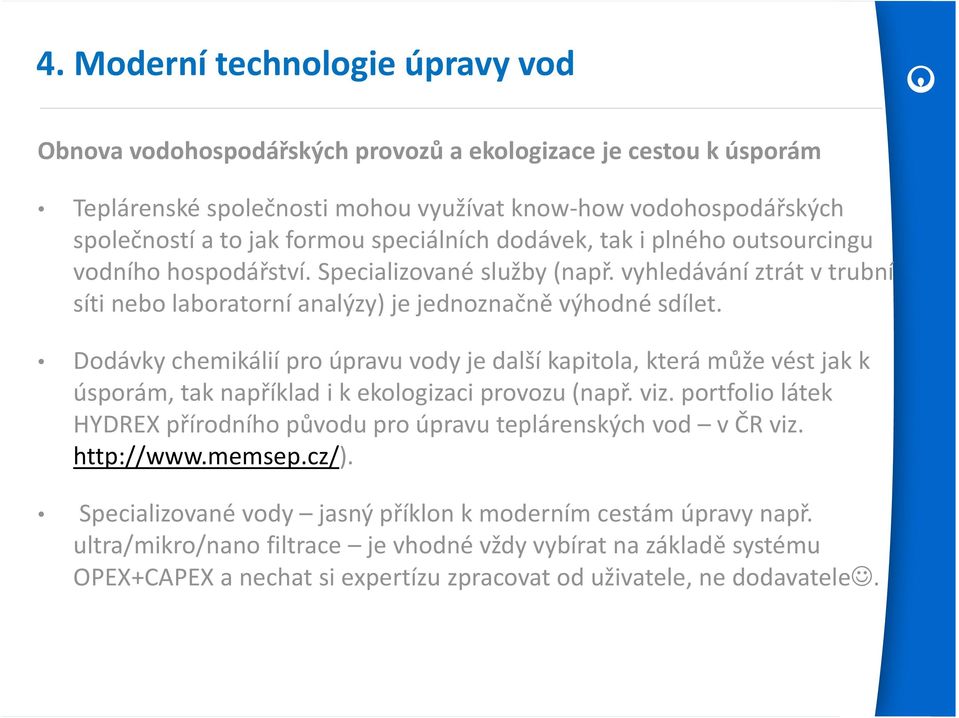 4. Moderní technologie úpravy vod

Obnova vodohospodářských provozů a ekologizace je cestou k úsporám

• Teplárenské společnosti mohou využívat know-how vodohospodářských společností a to jak formou speciálních dodávek, tak i plného outsourcingu vodního hospodářství. Specializované služby (např. vyhledávání ztrát v trubní síti nebo laboratorní analýzy) je jednoznačně výhodné sdílet.

• Dodávky chemikálií pro úpravu vody je další kapitola, která může vést jak k úsporám, tak například i k ekologizaci provozu (např. viz. portfolio látek HYDREX přírodního původu pro úpravu teplárenských vod – v ČR viz. http://www.memsep.cz/).

• Specializované vody – jasný příklon k moderním cestám úpravy např. ultra/mikro/nano filtrace – je vhodné vždy vybírat na základě systému OPEX+CAPEX a nechat si expertízu zpracovat od uživatele, ne dodavatele☺.